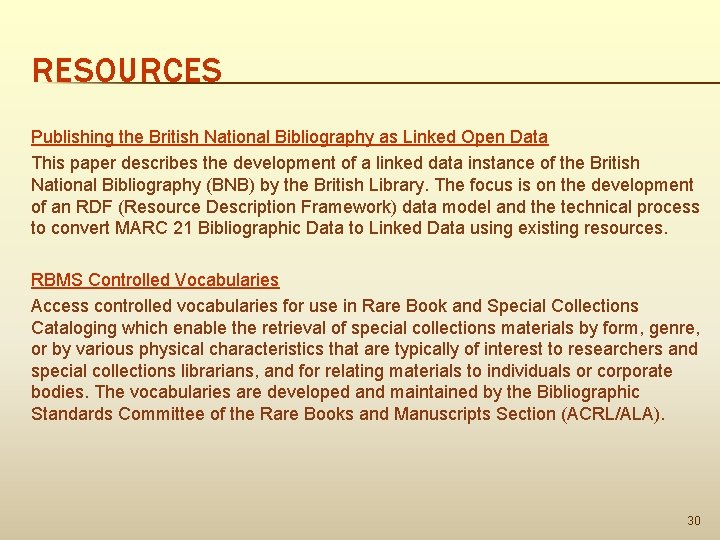 RESOURCES

Publishing the British National Bibliography as Linked Open Data

This paper describes the development of a linked data instance of the British National Bibliography (BNB) by the British Library. The focus is on the development of an RDF (Resource Description Framework) data model and the technical process to convert MARC 21 Bibliographic Data to Linked Data using existing resources.

RBMS Controlled Vocabularies

Access controlled vocabularies for use in Rare Book and Special Collections Cataloging which enable the retrieval of special collections materials by form, genre, or by various physical characteristics that are typically of interest to researchers and special collections librarians, and for relating materials to individuals or corporate bodies. The vocabularies are developed and maintained by the Bibliographic Standards Committee of the Rare Books and Manuscripts Section (ACRL/ALA).

30